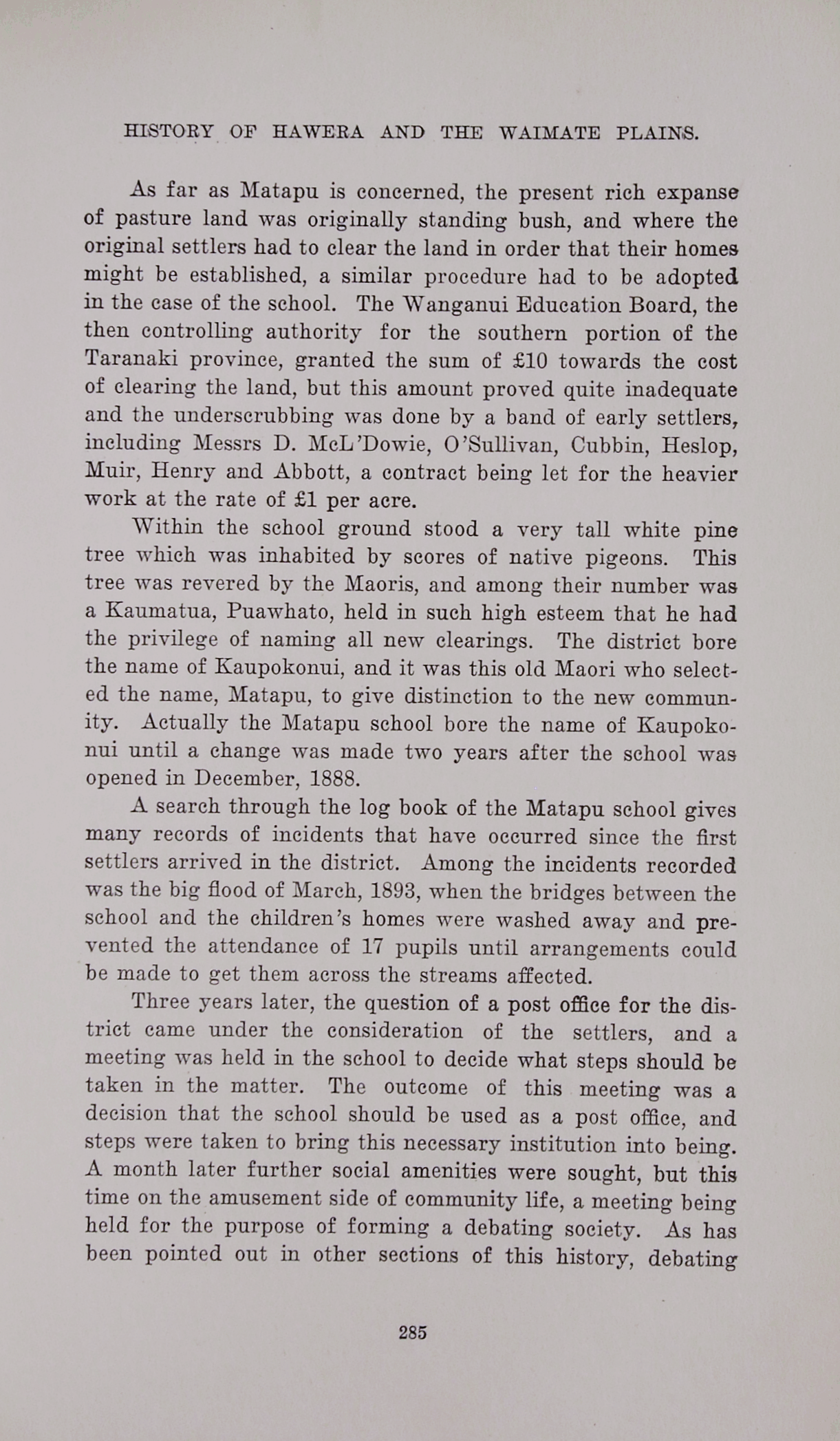 HISTORY OF HAWERA AND THE WAIMATE PLAINS.

As far as Matapu is concerned, the present rich expanse of pasture land was originally standing bush, and where the original settlers had to clear the land in order that their homes might be established, a similar procedure had to be adopted in the case of the school. The Wanganui Education Board, the then controlling authority for the southern portion of the Taranaki province, granted the sum of £10 towards the cost of clearing the land, but this amount proved quite inadequate and the underscrubbing was done by a band of early settlers, including Messrs D. McL'Dowie, O'Sullivan, Cubbin, Heslop, Muir, Henry and Abbott, a contract being let for the heavier work at the rate of £1 per acre.

Within the school ground stood a very tall white pine tree which was inhabited by scores of native pigeons. This tree was revered by the Maoris, and among their number was a Kaumatua, Puawhato, held in such high esteem that he had the privilege of naming all new clearings. The district bore the name of Kaupokonui, and it was this old Maori who selected the name, Matapu, to give distinction to the new community. Actually the Matapu school bore the name of Kaupokonui until a change was made two years after the school was opened in December, 1888.

A search through the log book of the Matapu school gives many records of incidents that have occurred since the first settlers arrived in the district. Among the incidents recorded was the big flood of March, 1893, when the bridges between the school and the children's homes were washed away and prevented the attendance of 17 pupils until arrangements could be made to get them across the streams affected.

Three years later, the question of a post office for the district came under the consideration of the settlers, and a meeting was held in the school to decide what steps should be taken in the matter. The outcome of this meeting was a decision that the school should be used as a post office, and steps were taken to bring this necessary institution into being. A month later further social amenities were sought, but this time on the amusement side of community life, a meeting being held for the purpose of forming a debating society. As has been pointed out in other sections of this history, debating

285